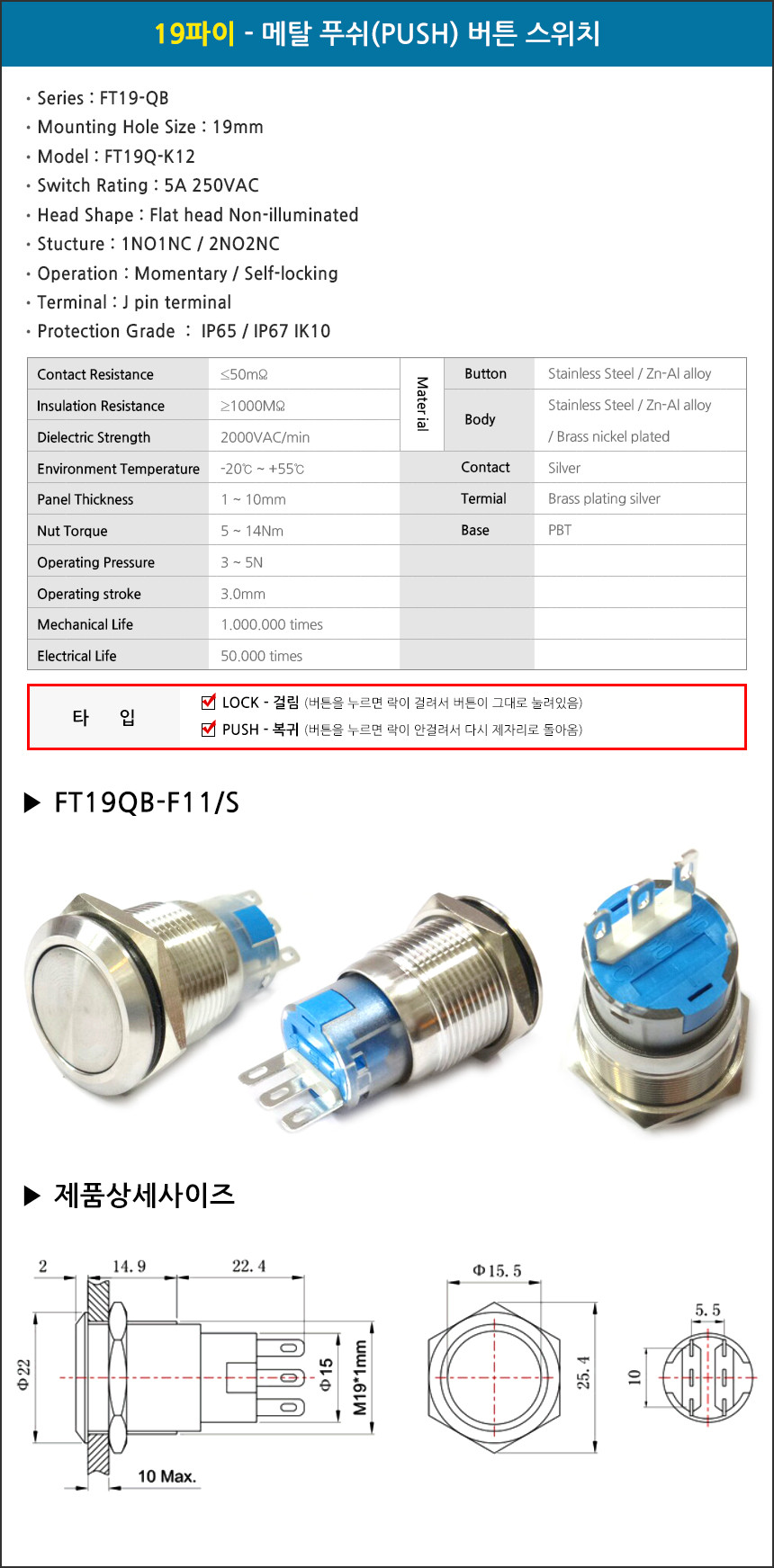 19파이 - 메탈 푸쉬(PUSH) 버튼 스위치

· Series : FT19-QB
· Mounting Hole Size : 19mm
· Model : FT19Q-K12
· Switch Rating : 5A 250VAC
· Head Shape : Flat head Non-illuminated
· Stucture : 1NO1NC / 2NO2NC
· Operation : Momentary / Self-locking
· Terminal : J pin terminal
· Protection Grade : IP65 / IP67 IK10

| Contact Resistance | ≤50mΩ | Material | Button | Stainless Steel / Zn-Al alloy |
|---|---|---|---|---|
| Insulation Resistance | ≥1000MΩ | | Body | Stainless Steel / Zn-Al alloy / Brass nickel plated |
| Dielectric Strength | 2000VAC/min | | | |
| Environment Temperature | -20℃ ~ +55℃ | | Contact | Silver |
| Panel Thickness | 1 ~ 10mm | | Termial | Brass plating silver |
| Nut Torque | 5 ~ 14Nm | | Base | PBT |
| Operating Pressure | 3 ~ 5N | | | |
| Operating stroke | 3.0mm | | | |
| Mechanical Life | 1,000,000 times | | | |
| Electrical Life | 50,000 times | | | |

타 입
LOCK - 걸림 (버튼을 누르면 락이 걸려서 버튼이 그대로 눌려있음)
PUSH - 복귀 (버튼을 누르면 락이 안걸려서 다시 제자리로 돌아옴)

▶ FT19QB-F11/S

▶ 제품상세사이즈

2
14.9
22.4
Φ22
Φ15
M19*1mm
10 Max.
Φ15.5
25.4
5.5
10